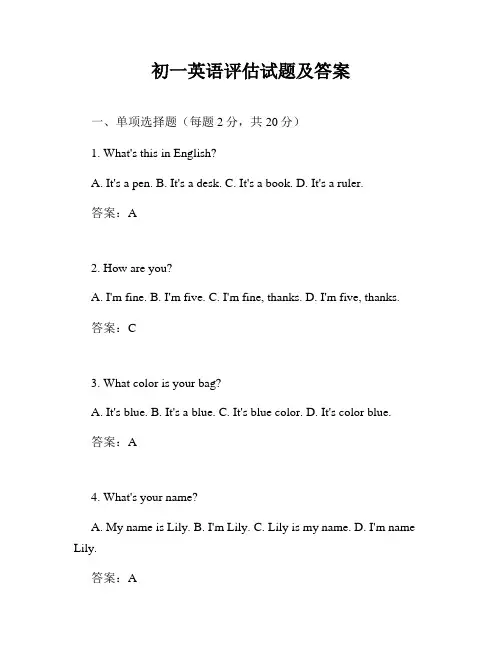 初一英语评估试题及答案

一、单项选择题（每题 2 分，共 20 分）

1. What's this in English?

A. It's a pen. B. It's a desk. C. It's a book. D. It's a ruler.

答案：A

2. How are you?

A. I'm fine. B. I'm five. C. I'm fine, thanks. D. I'm five, thanks.

答案：C

3. What color is your bag?

A. It's blue. B. It's a blue. C. It's blue color. D. It's color blue.

答案：A

4. What's your name?

A. My name is Lily. B. I'm Lily. C. Lily is my name. D. I'm name Lily.

答案：A